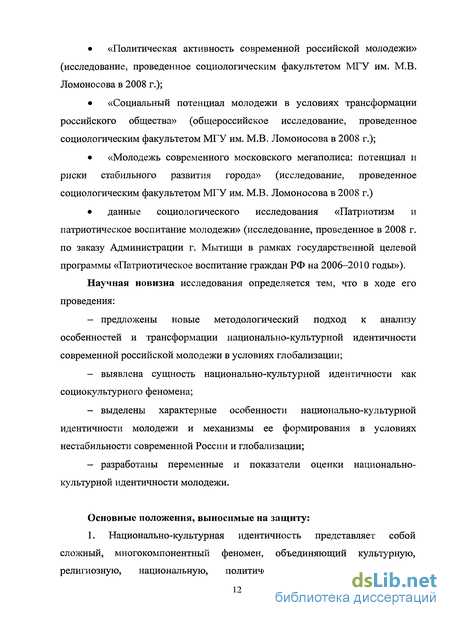 • «Политическая активность современной российской молодежи» (исследование, проведенное социологическим факультетом МГУ им. М.В. Ломоносова в 2008 г.);

• «Социальный потенциал молодежи в условиях трансформации российского общества» (общероссийское исследование, проведенное социологическим факультетом МГУ им. М.В. Ломоносова в 2008 г.);

• «Молодежь современного московского мегаполиса: потенциал и риски стабильного развития города» (исследование, проведенное социологическим факультетом МГУ им. М.В. Ломоносова в 2008 г.)

• данные социологического исследования «Патриотизм и патриотическое воспитание молодежи» (исследование, проведенное в 2008 г. по заказу Администрации г. Мытищи в рамках государственной целевой программы «Патриотическое воспитание граждан РФ на 2006–2010 годы»).

Научная новизна исследования определяется тем, что в ходе его проведения:

– предложены новые методологический подход к анализу особенностей и трансформации национально-культурной идентичности современной российской молодежи в условиях глобализации;

– выявлена сущность национально-культурной идентичности как социокультурного феномена;

– выделены характерные особенности национально-культурной идентичности молодежи и механизмы ее формирования в условиях нестабильности современной России и глобализации;

– разработаны переменные и показатели оценки национально-культурной идентичности молодежи.

Основные положения, выносимые на защиту:

1. Национально-культурная идентичность представляет собой сложный, многокомпонентный феномен, объединяющий культурную, религиозную, национальную, политич

12

dsLib.net
библиотека диссертаций